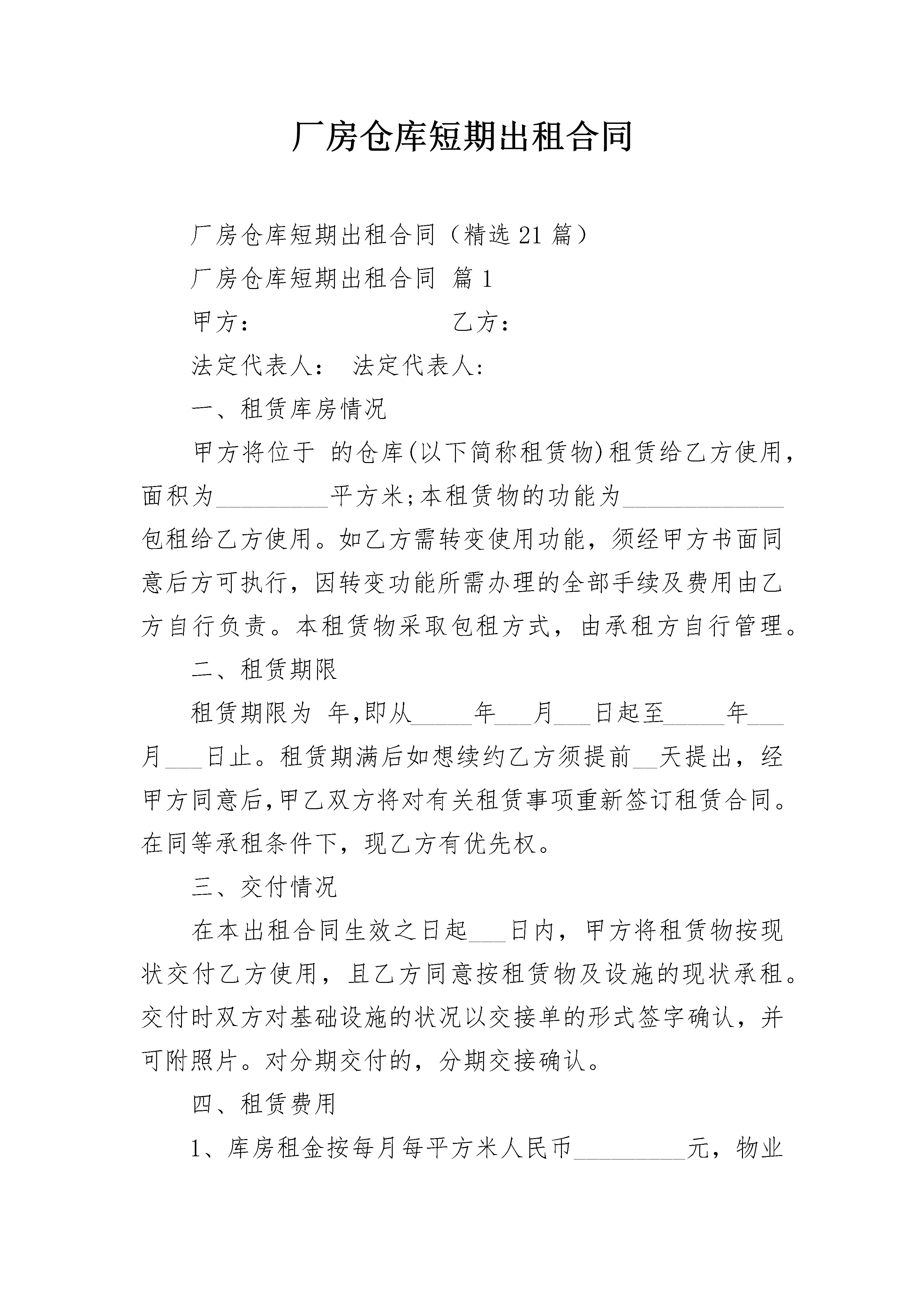 厂房仓库短期出租合同

厂房仓库短期出租合同（精选21篇）

厂房仓库短期出租合同 篇1

甲方：　　　　　　　乙方：

法定代表人：　法定代表人:

一、租赁库房情况

甲方将位于 的仓库(以下简称租赁物)租赁给乙方使用，面积为_________平方米;本租赁物的功能为_____________包租给乙方使用。如乙方需转变使用功能，须经甲方书面同意后方可执行，因转变功能所需办理的全部手续及费用由乙方自行负责。本租赁物采取包租方式，由承租方自行管理。

二、租赁期限

租赁期限为 年,即从_____年___月___日起至_____年___月___日止。租赁期满后如想续约乙方须提前__天提出，经甲方同意后,甲乙双方将对有关租赁事项重新签订租赁合同。在同等承租条件下，现乙方有优先权。

三、交付情况

在本出租合同生效之日起___日内，甲方将租赁物按现状交付乙方使用，且乙方同意按租赁物及设施的现状承租。交付时双方对基础设施的状况以交接单的形式签字确认，并可附照片。对分期交付的，分期交接确认。

四、租赁费用

1、库房租金按每月每平方米人民币_________元，物业